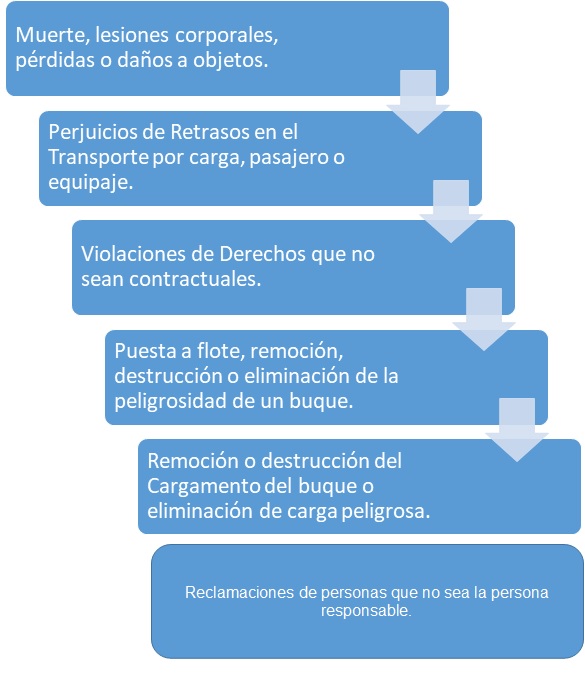 Muerte, lesiones corporales, pérdidas o daños a objetos.

Perjuicios de Retrasos en el Transporte por carga, pasajero o equipaje.

Violaciones de Derechos que no sean contractuales.

Puesta a flote, remoción, destrucción o eliminación de la peligrosidad de un buque.

Remoción o destrucción del Cargamento del buque o eliminación de carga peligrosa.

Reclamaciones de personas que no sea la persona responsable.